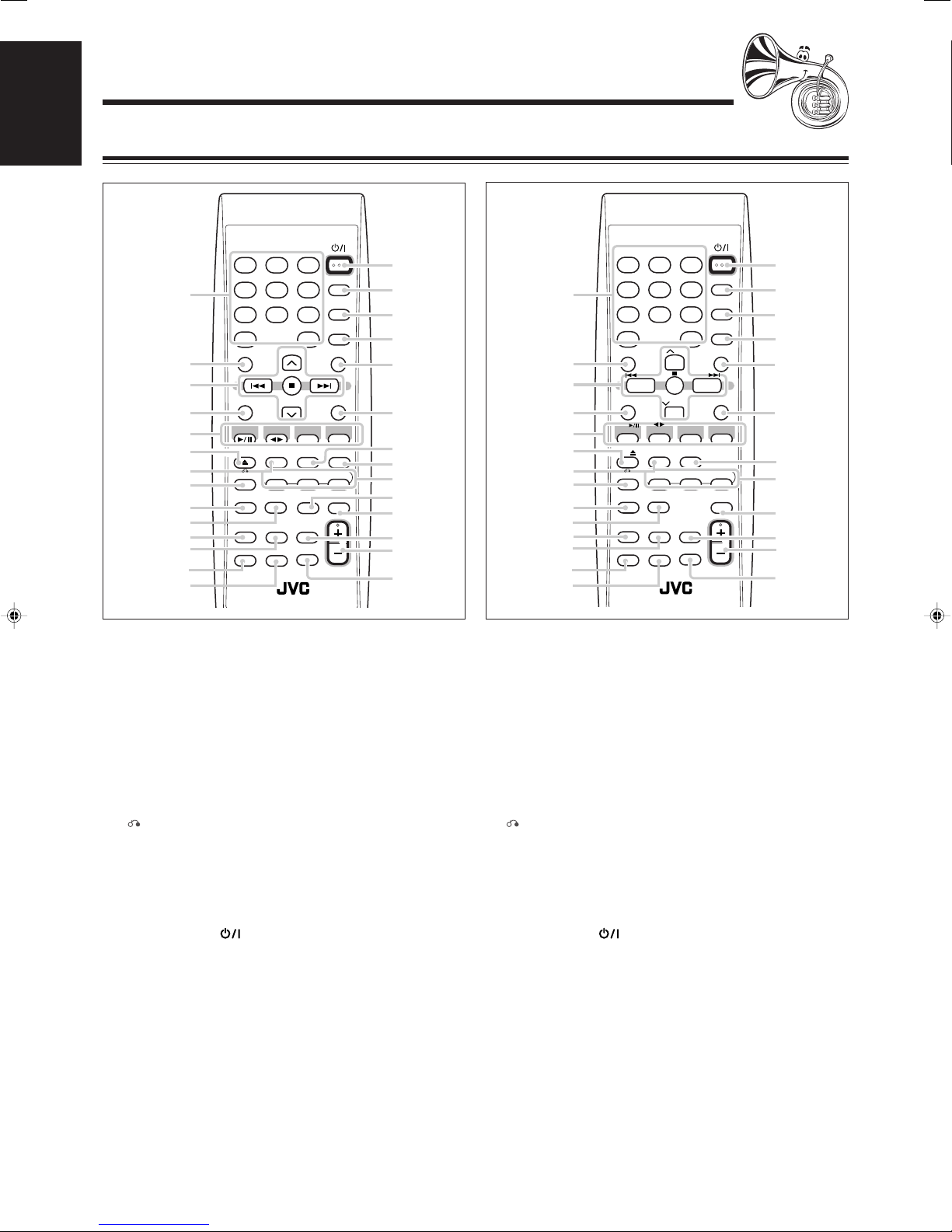 JVC

JVC